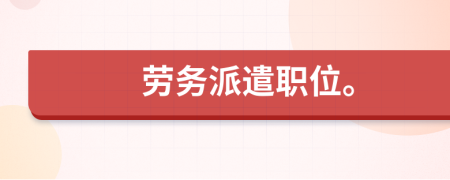 劳务派遣职位。